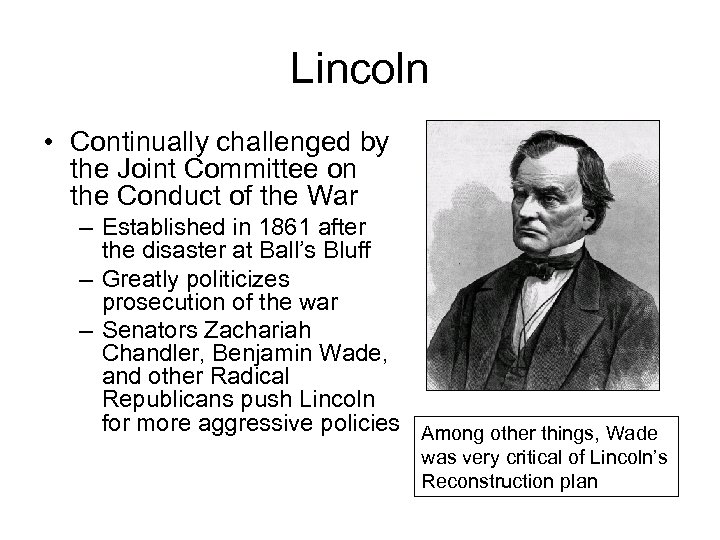 Lincoln

• Continually challenged by the Joint Committee on the Conduct of the War
– Established in 1861 after the disaster at Ball's Bluff
– Greatly politicizes prosecution of the war
– Senators Zachariah Chandler, Benjamin Wade, and other Radical Republicans push Lincoln for more aggressive policies

Among other things, Wade was very critical of Lincoln's Reconstruction plan